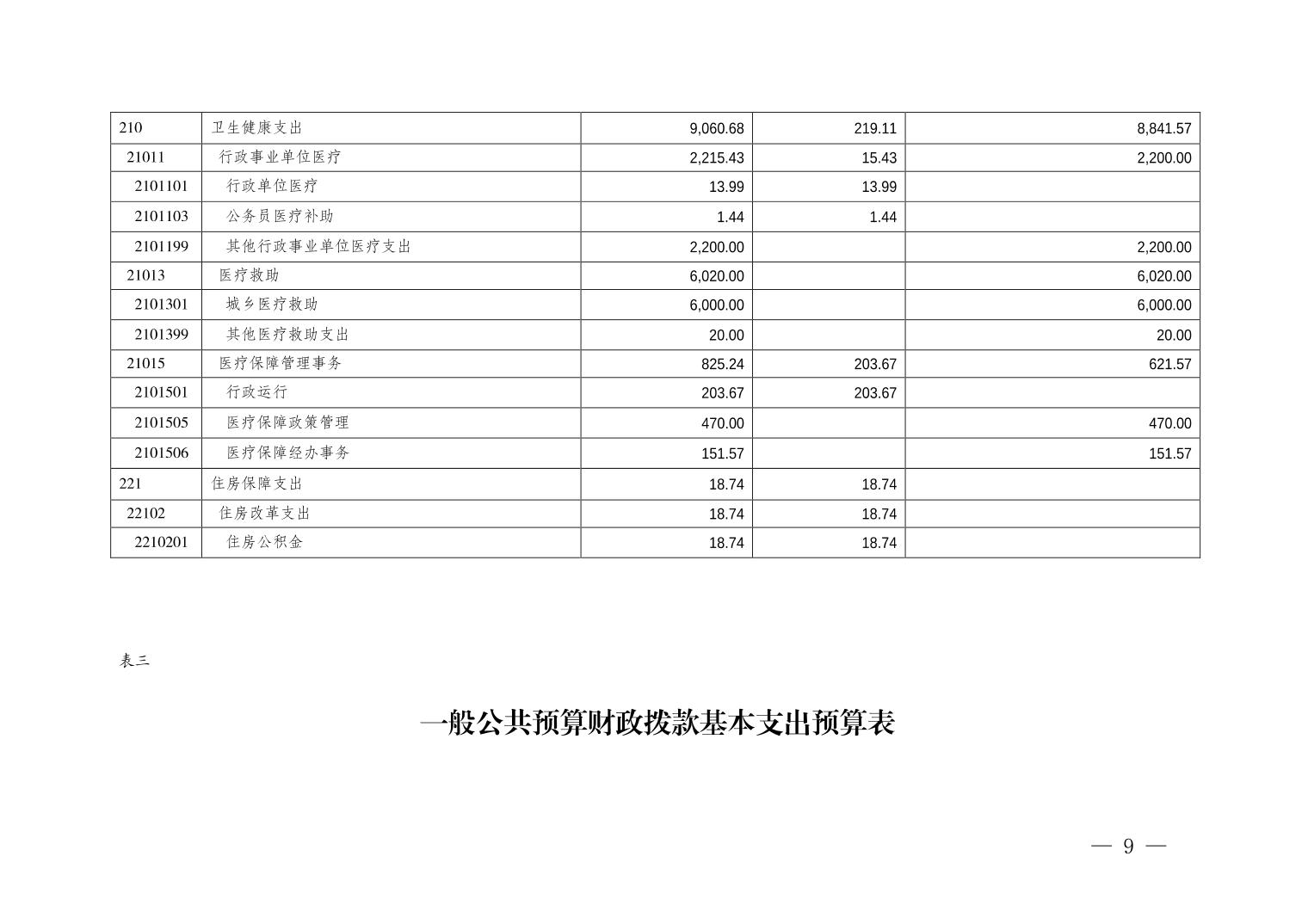 | 210 | 卫生健康支出 | 9,060.68 | 219.11 | 8,841.57 |
|---|---|---|---|---|
| 21011 | 行政事业单位医疗 | 2,215.43 | 15.43 | 2,200.00 |
| 2101101 | 行政单位医疗 | 13.99 | 13.99 | |
| 2101103 | 公务员医疗补助 | 1.44 | 1.44 | |
| 2101199 | 其他行政事业单位医疗支出 | 2,200.00 | | 2,200.00 |
| 21013 | 医疗救助 | 6,020.00 | | 6,020.00 |
| 2101301 | 城乡医疗救助 | 6,000.00 | | 6,000.00 |
| 2101399 | 其他医疗救助支出 | 20.00 | | 20.00 |
| 21015 | 医疗保障管理事务 | 825.24 | 203.67 | 621.57 |
| 2101501 | 行政运行 | 203.67 | 203.67 | |
| 2101505 | 医疗保障政策管理 | 470.00 | | 470.00 |
| 2101506 | 医疗保障经办事务 | 151.57 | | 151.57 |
| 221 | 住房保障支出 | 18.74 | 18.74 | |
| 22102 | 住房改革支出 | 18.74 | 18.74 | |
| 2210201 | 住房公积金 | 18.74 | 18.74 | |

表三

一般公共预算财政拨款基本支出预算表

— 9 —